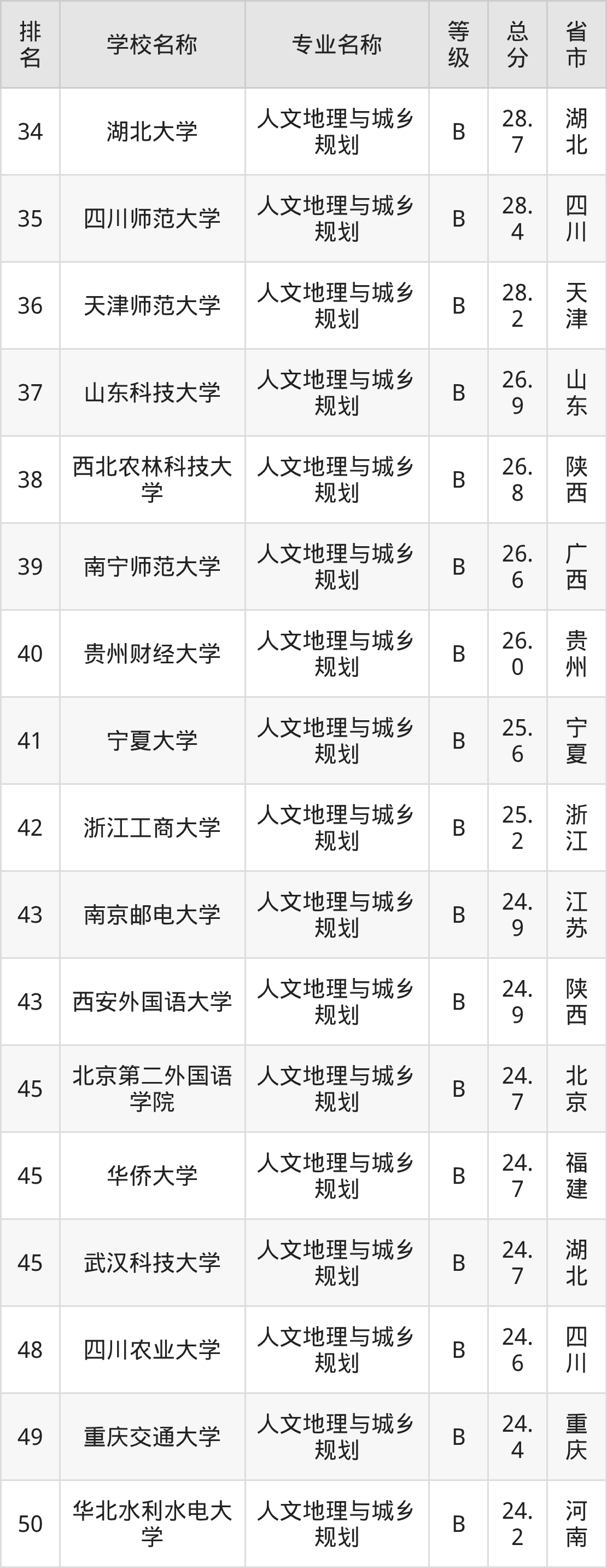 | 排名 | 学校名称 | 专业名称 | 等级 | 总分 | 省市 |
|---|---|---|---|---|---|
| 34 | 湖北大学 | 人文地理与城乡规划 | B | 28.7 | 湖北 |
| 35 | 四川师范大学 | 人文地理与城乡规划 | B | 28.4 | 四川 |
| 36 | 天津师范大学 | 人文地理与城乡规划 | B | 28.2 | 天津 |
| 37 | 山东科技大学 | 人文地理与城乡规划 | B | 26.9 | 山东 |
| 38 | 西北农林科技大学 | 人文地理与城乡规划 | B | 26.8 | 陕西 |
| 39 | 南宁师范大学 | 人文地理与城乡规划 | B | 26.6 | 广西 |
| 40 | 贵州财经大学 | 人文地理与城乡规划 | B | 26.0 | 贵州 |
| 41 | 宁夏大学 | 人文地理与城乡规划 | B | 25.6 | 宁夏 |
| 42 | 浙江工商大学 | 人文地理与城乡规划 | B | 25.2 | 浙江 |
| 43 | 南京邮电大学 | 人文地理与城乡规划 | B | 24.9 | 江苏 |
| 43 | 西安外国语大学 | 人文地理与城乡规划 | B | 24.9 | 陕西 |
| 45 | 北京第二外国语学院 | 人文地理与城乡规划 | B | 24.7 | 北京 |
| 45 | 华侨大学 | 人文地理与城乡规划 | B | 24.7 | 福建 |
| 45 | 武汉科技大学 | 人文地理与城乡规划 | B | 24.7 | 湖北 |
| 48 | 四川农业大学 | 人文地理与城乡规划 | B | 24.6 | 四川 |
| 49 | 重庆交通大学 | 人文地理与城乡规划 | B | 24.4 | 重庆 |
| 50 | 华北水利水电大学 | 人文地理与城乡规划 | B | 24.2 | 河南 |